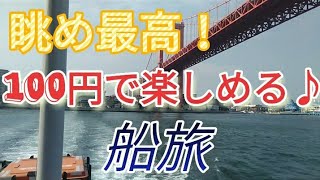 眺め最高！

100円で楽しめる♪

船旅